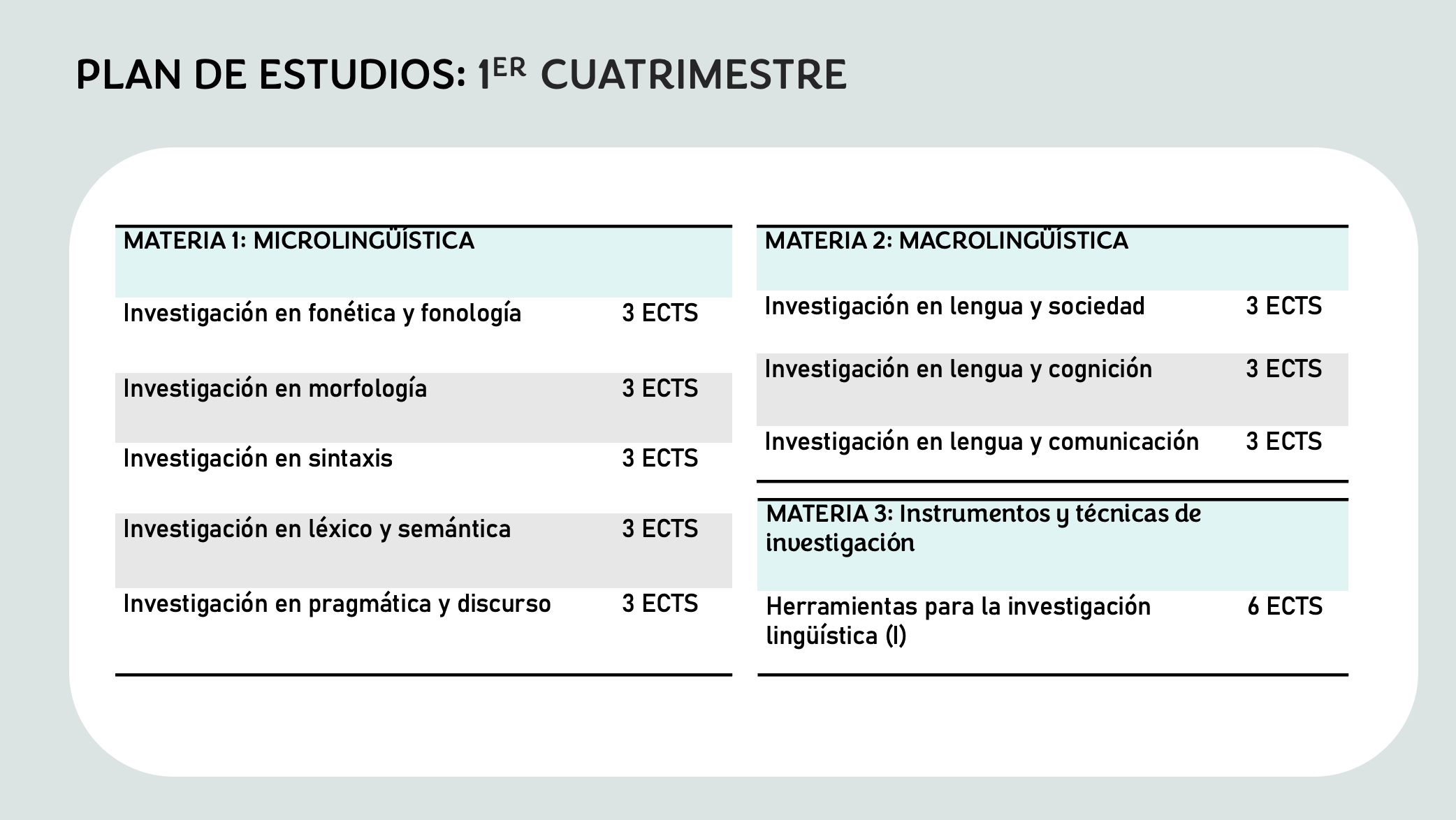 PLAN DE ESTUDIOS: 1ER CUATRIMESTRE

| MATERIA 1: MICROLINGÜÍSTICA | |
|---|---|
| Investigación en fonética y fonología | 3 ECTS |
| Investigación en morfología | 3 ECTS |
| Investigación en sintaxis | 3 ECTS |
| Investigación en léxico y semántica | 3 ECTS |
| Investigación en pragmática y discurso | 3 ECTS |

| MATERIA 2: MACROLINGÜÍSTICA | |
|---|---|
| Investigación en lengua y sociedad | 3 ECTS |
| Investigación en lengua y cognición | 3 ECTS |
| Investigación en lengua y comunicación | 3 ECTS |

| MATERIA 3: Instrumentos y técnicas de investigación | |
|---|---|
| Herramientas para la investigación lingüística (I) | 6 ECTS |